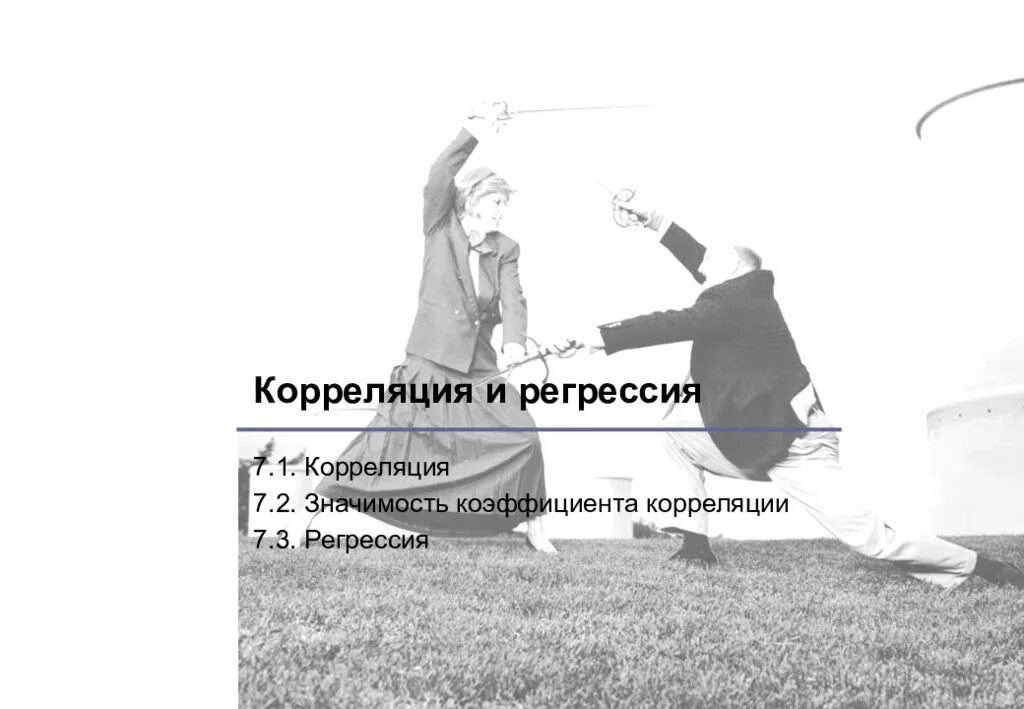 Корреляция и регрессия

7.1. Корреляция
7.2. Значимость коэффициента корреляции
7.3. Регрессия